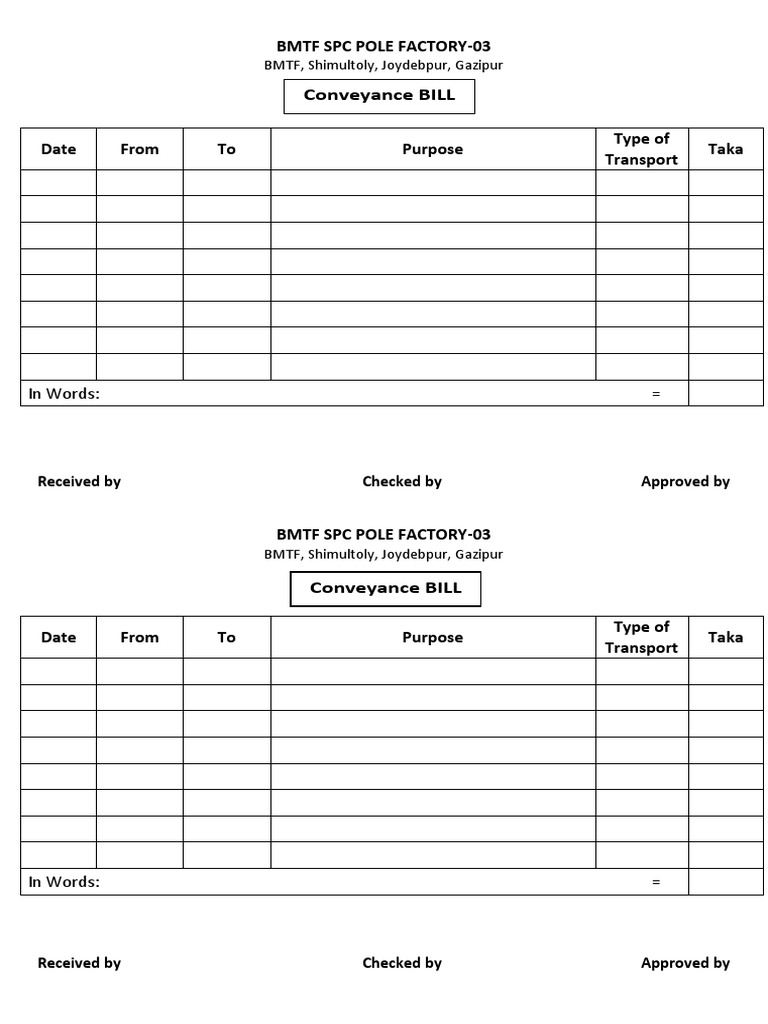 BMTF SPC POLE FACTORY-03
BMTF, Shimultoly, Joydebpur, Gazipur

Conveyance BILL

| Date | From | To | Purpose | Type of Transport | Taka |
|---|---|---|---|---|---|
| | | | | | |
| | | | | | |
| | | | | | |
| | | | | | |
| | | | | | |
| | | | | | |
| | | | | | |
| | | | | | |
| In Words: | | | | = | |

Received by

Checked by

Approved by

BMTF SPC POLE FACTORY-03
BMTF, Shimultoly, Joydebpur, Gazipur

Conveyance BILL

| Date | From | To | Purpose | Type of Transport | Taka |
|---|---|---|---|---|---|
| | | | | | |
| | | | | | |
| | | | | | |
| | | | | | |
| | | | | | |
| | | | | | |
| | | | | | |
| | | | | | |
| In Words: | | | | = | |

Received by

Checked by

Approved by